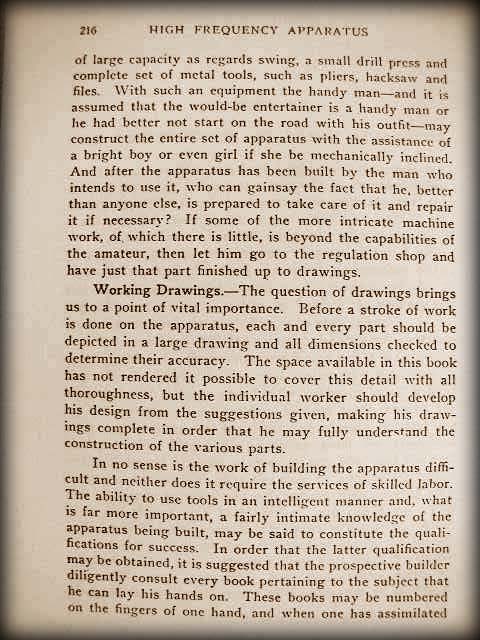 216 HIGH FREQUENCY APPARATUS

of large capacity as regards swing, a small drill press and complete set of metal tools, such as pliers, hacksaw and files. With such an equipment the handy man—and it is assumed that the would-be entertainer is a handy man or he had better not start on the road with his outfit—may construct the entire set of apparatus with the assistance of a bright boy or even girl if she be mechanically inclined. And after the apparatus has been built by the man who intends to use it, who can gainsay the fact that he, better than anyone else, is prepared to take care of it and repair it if necessary? If some of the more intricate machine work, of which there is little, is beyond the capabilities of the amateur, then let him go to the regulation shop and have just that part finished up to drawings.

Working Drawings.—The question of drawings brings us to a point of vital importance. Before a stroke of work is done on the apparatus, each and every part should be depicted in a large drawing and all dimensions checked to determine their accuracy. The space available in this book has not rendered it possible to cover this detail with all thoroughness, but the individual worker should develop his design from the suggestions given, making his drawings complete in order that he may fully understand the construction of the various parts.

In no sense is the work of building the apparatus difficult and neither does it require the services of skilled labor. The ability to use tools in an intelligent manner and, what is far more important, a fairly intimate knowledge of the apparatus being built, may be said to constitute the qualifications for success. In order that the latter qualification may be obtained, it is suggested that the prospective builder diligently consult every book pertaining to the subject that he can lay his hands on. These books may be numbered on the fingers of one hand, and when one has assimilated